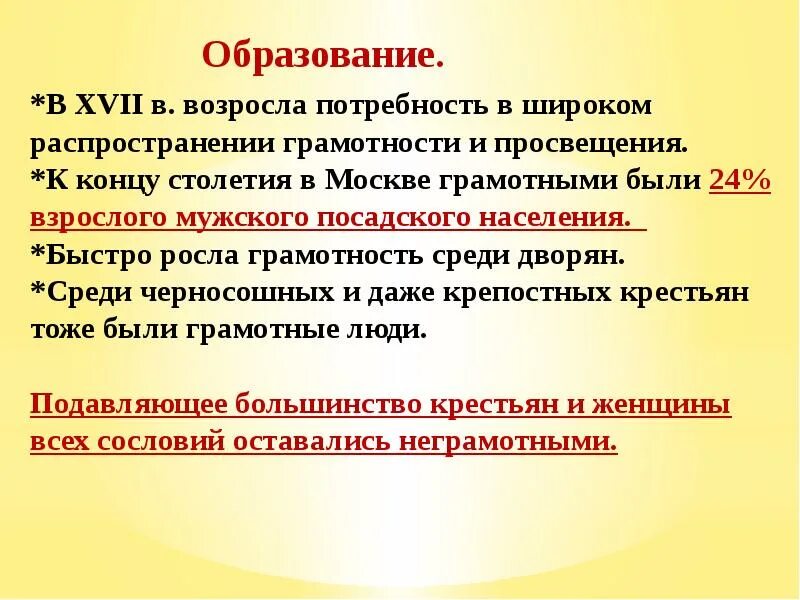 Образование.

*В XVII в. возросла потребность в широком распространении грамотности и просвещения.
*К концу столетия в Москве грамотными были 24% взрослого мужского посадского населения.
*Быстро росла грамотность среди дворян.
*Среди черносошных и даже крепостных крестьян тоже были грамотные люди.

Подавляющее большинство крестьян и женщины всех сословий оставались неграмотными.